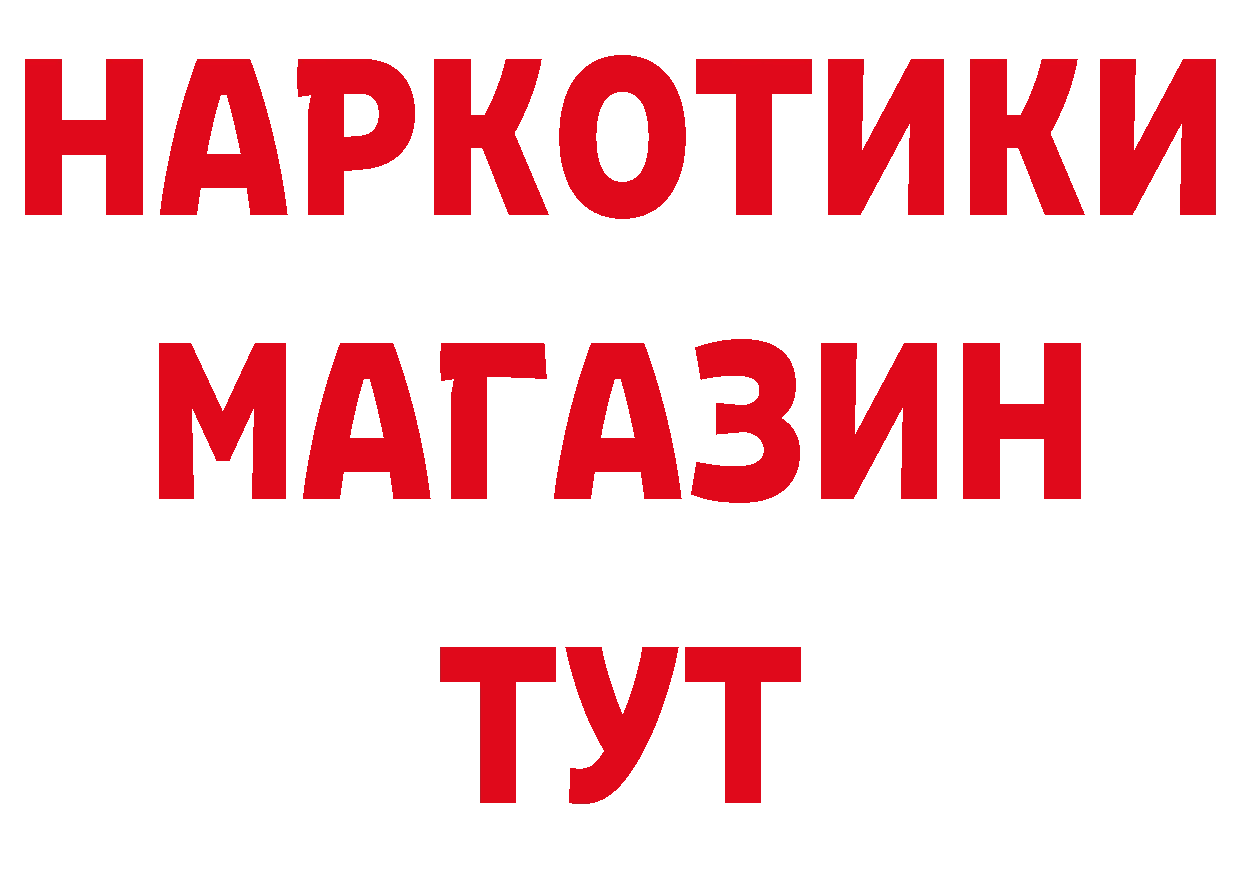 НАРКОТИКИ
МАГАЗИН
ТУТ